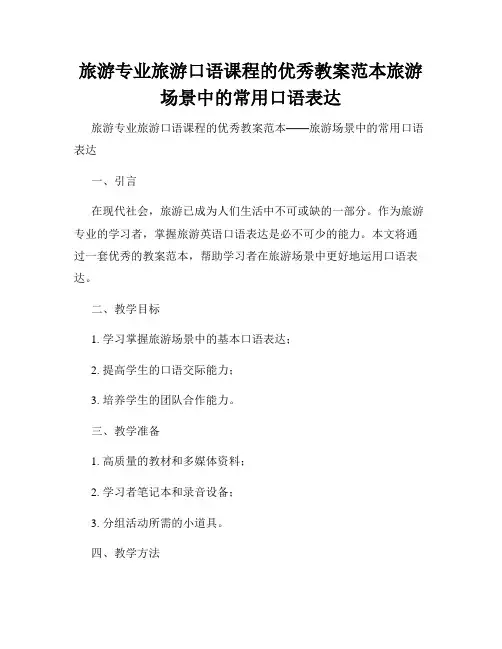 旅游专业旅游口语课程的优秀教案范本旅游场景中的常用口语表达

旅游专业旅游口语课程的优秀教案范本——旅游场景中的常用口语表达

一、引言

在现代社会，旅游已成为人们生活中不可或缺的一部分。作为旅游专业的学习者，掌握旅游英语口语表达是必不可少的能力。本文将通过一套优秀的教案范本，帮助学习者在旅游场景中更好地运用口语表达。

二、教学目标

1. 学习掌握旅游场景中的基本口语表达；

2. 提高学生的口语交际能力；

3. 培养学生的团队合作能力。

三、教学准备

1. 高质量的教材和多媒体资料；

2. 学习者笔记本和录音设备；

3. 分组活动所需的小道具。

四、教学方法